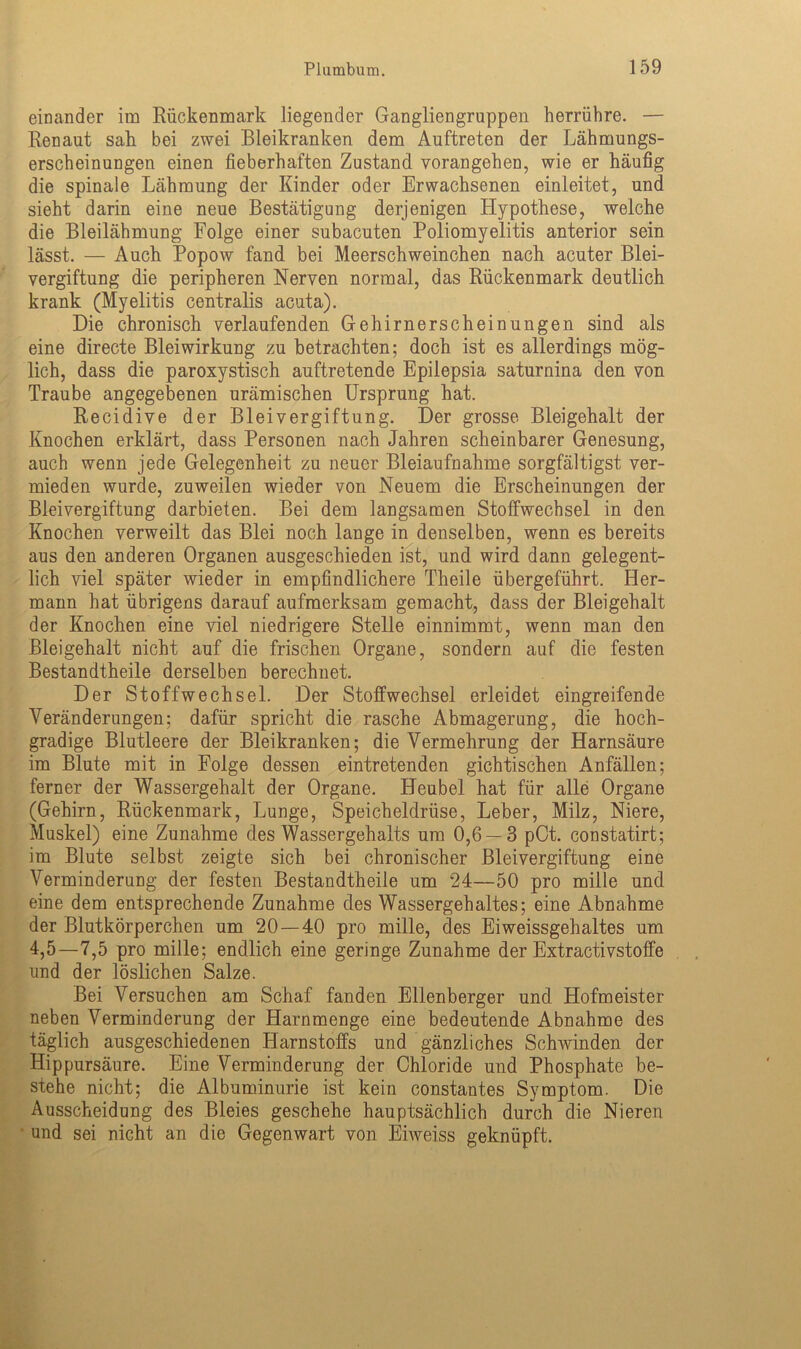 Plumbum. 159

einander im Rückenmark liegender Gangliengruppen herrühre. — Renaut sah bei zwei Bleikranken dem Auftreten der Lähmungserscheinungen einen fieberhaften Zustand vorangehen, wie er häufig die spinale Lähmung der Kinder oder Erwachsenen einleitet, und sieht darin eine neue Bestätigung derjenigen Hypothese, welche die Bleilähmung Folge einer subacuten Poliomyelitis anterior sein lässt. — Auch Popow fand bei Meerschweinchen nach acuter Bleivergiftung die peripheren Nerven normal, das Rückenmark deutlich krank (Myelitis centralis acuta).

Die chronisch verlaufenden Gehirnerscheinungen sind als eine directe Bleiwirkung zu betrachten; doch ist es allerdings möglich, dass die paroxystisch auftretende Epilepsia saturnina den von Traube angegebenen urämischen Ursprung hat.

Recidive der Bleivergiftung. Der grosse Bleigehalt der Knochen erklärt, dass Personen nach Jahren scheinbarer Genesung, auch wenn jede Gelegenheit zu neuer Bleiaufnahme sorgfältigst vermieden wurde, zuweilen wieder von Neuem die Erscheinungen der Bleivergiftung darbieten. Bei dem langsamen Stoffwechsel in den Knochen verweilt das Blei noch lange in denselben, wenn es bereits aus den anderen Organen ausgeschieden ist, und wird dann gelegentlich viel später wieder in empfindlichere Theile übergeführt. Hermann hat übrigens darauf aufmerksam gemacht, dass der Bleigehalt der Knochen eine viel niedrigere Stelle einnimmt, wenn man den Bleigehalt nicht auf die frischen Organe, sondern auf die festen Bestandtheile derselben berechnet.

Der Stoffwechsel. Der Stoffwechsel erleidet eingreifende Veränderungen; dafür spricht die rasche Abmagerung, die hochgradige Blutleere der Bleikranken; die Vermehrung der Harnsäure im Blute mit in Folge dessen eintretenden gichtischen Anfällen; ferner der Wassergehalt der Organe. Heubel hat für alle Organe (Gehirn, Rückenmark, Lunge, Speicheldrüse, Leber, Milz, Niere, Muskel) eine Zunahme des Wassergehalts um 0,6—3 pCt. constatirt; im Blute selbst zeigte sich bei chronischer Bleivergiftung eine Verminderung der festen Bestandtheile um 24—50 pro mille und eine dem entsprechende Zunahme des Wassergehaltes; eine Abnahme der Blutkörperchen um 20—40 pro mille, des Eiweissgehaltes um 4,5—7,5 pro mille; endlich eine geringe Zunahme der Extractivstoffe und der löslichen Salze.

Bei Versuchen am Schaf fanden Ellenberger und Hofmeister neben Verminderung der Harnmenge eine bedeutende Abnahme des täglich ausgeschiedenen Harnstoffs und gänzliches Schwinden der Hippursäure. Eine Verminderung der Chloride und Phosphate bestehe nicht; die Albuminurie ist kein constantes Symptom. Die Ausscheidung des Bleies geschehe hauptsächlich durch die Nieren und sei nicht an die Gegenwart von Eiweiss geknüpft.